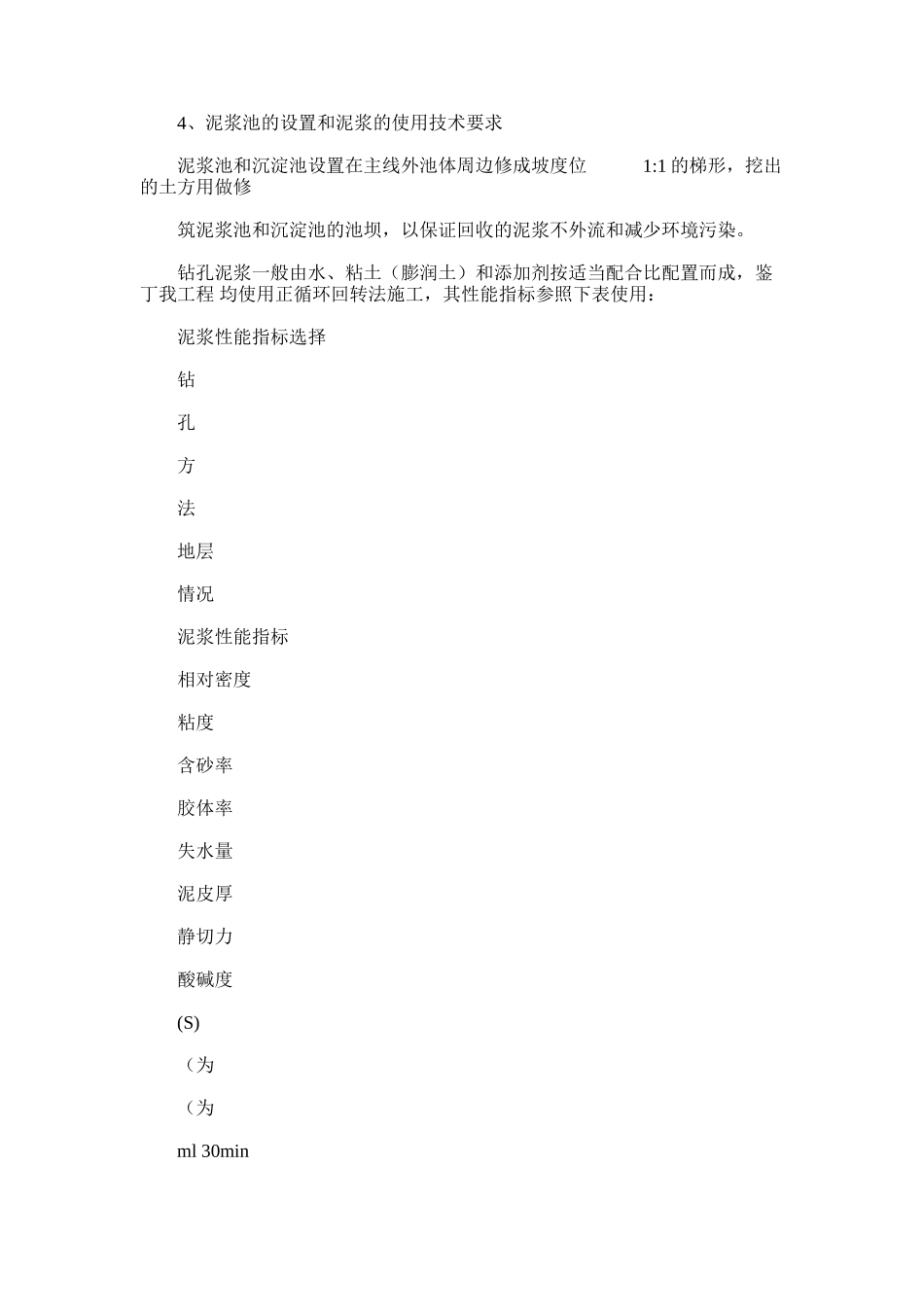 4、泥浆池的设置和泥浆的使用技术要求

泥浆池和沉淀池设置在主线外池体周边修成坡度位 1:1 的梯形，挖出的土方用做修

筑泥浆池和沉淀池的池坝，以保证回收的泥浆不外流和减少环境污染。

钻孔泥浆一般由水、粘土（膨润土）和添加剂按适当配合比配置而成，鉴丁我工程 均使用正循环回转法施工，其性能指标参照下表使用：

泥浆性能指标选择

钻

孔

方

法

地层

情况

泥浆性能指标

相对密度

粘度

含砂率

胶体率

失水量

泥皮厚

静切力

酸碱度

(S)

（为

（为

ml 30min